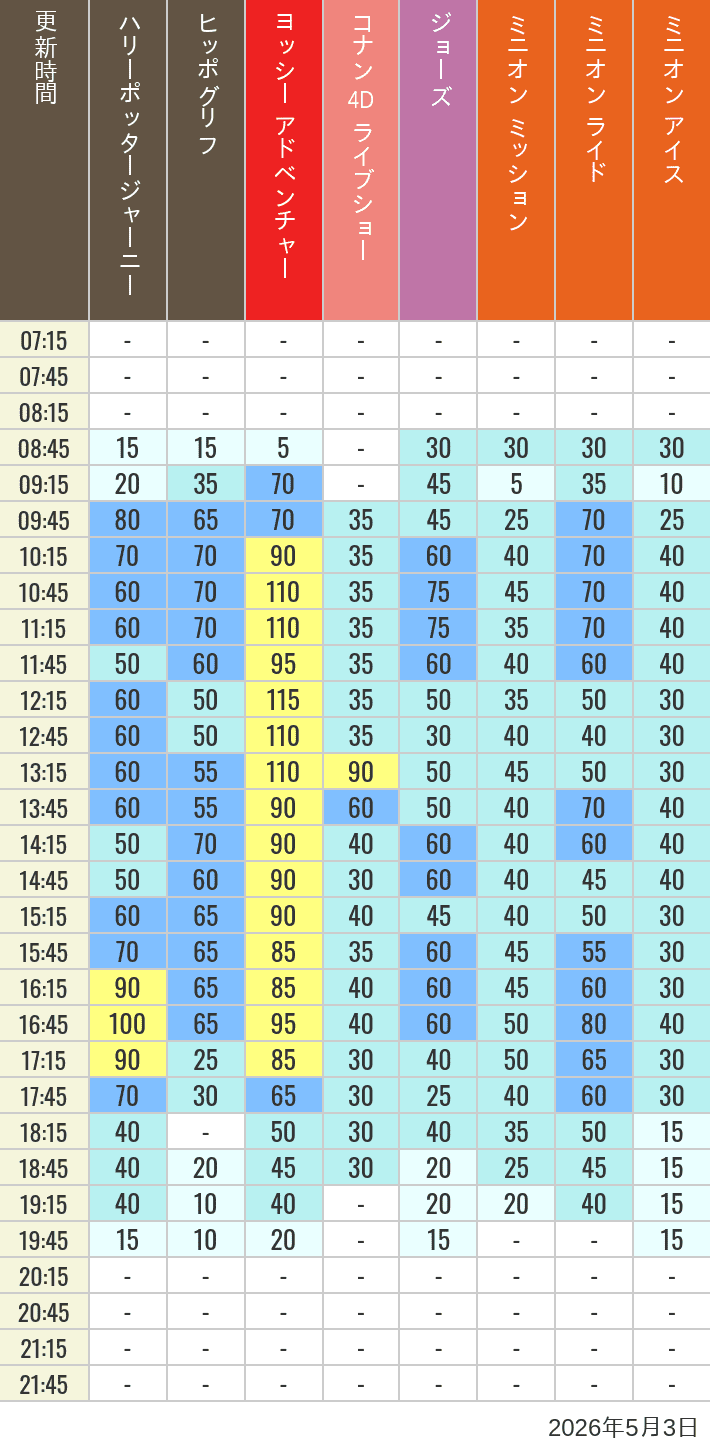 | 更新時間 | ハリーポッタージャーニー | ヒッポグリフ | ヨッシー アドベンチャー | コナン 4D ライブショー | ジョーズ | ミニオン ミッション | ミニオン ライド | ミニオン アイス |
|---|---|---|---|---|---|---|---|---|
| 07:15 | - | - | - | - | - | - | - | - |
| 07:45 | - | - | - | - | - | - | - | - |
| 08:15 | - | - | - | - | - | - | - | - |
| 08:45 | 15 | 15 | 5 | - | 30 | 30 | 30 | 30 |
| 09:15 | 20 | 35 | 70 | - | 45 | 5 | 35 | 10 |
| 09:45 | 80 | 65 | 70 | 35 | 45 | 25 | 70 | 25 |
| 10:15 | 70 | 70 | 90 | 35 | 60 | 40 | 70 | 40 |
| 10:45 | 60 | 70 | 110 | 35 | 75 | 45 | 70 | 40 |
| 11:15 | 60 | 70 | 110 | 35 | 75 | 35 | 70 | 40 |
| 11:45 | 50 | 60 | 95 | 35 | 60 | 40 | 60 | 40 |
| 12:15 | 60 | 50 | 115 | 35 | 50 | 35 | 50 | 30 |
| 12:45 | 60 | 50 | 110 | 35 | 30 | 40 | 40 | 30 |
| 13:15 | 60 | 55 | 110 | 90 | 50 | 45 | 50 | 30 |
| 13:45 | 60 | 55 | 90 | 60 | 50 | 40 | 70 | 40 |
| 14:15 | 50 | 70 | 90 | 40 | 60 | 40 | 60 | 40 |
| 14:45 | 50 | 60 | 90 | 30 | 60 | 40 | 45 | 40 |
| 15:15 | 60 | 65 | 90 | 40 | 45 | 40 | 50 | 30 |
| 15:45 | 70 | 65 | 85 | 35 | 60 | 45 | 55 | 30 |
| 16:15 | 90 | 65 | 85 | 40 | 60 | 45 | 60 | 30 |
| 16:45 | 100 | 65 | 95 | 40 | 60 | 50 | 80 | 40 |
| 17:15 | 90 | 25 | 85 | 30 | 40 | 50 | 65 | 30 |
| 17:45 | 70 | 30 | 65 | 30 | 25 | 40 | 60 | 30 |
| 18:15 | 40 | - | 50 | 30 | 40 | 35 | 50 | 15 |
| 18:45 | 40 | 20 | 45 | 30 | 20 | 25 | 45 | 15 |
| 19:15 | 40 | 10 | 40 | - | 20 | 20 | 40 | 15 |
| 19:45 | 15 | 10 | 20 | - | 15 | - | - | 15 |
| 20:15 | - | - | - | - | - | - | - | - |
| 20:45 | - | - | - | - | - | - | - | - |
| 21:15 | - | - | - | - | - | - | - | - |
| 21:45 | - | - | - | - | - | - | - | - |

2026年5月3日